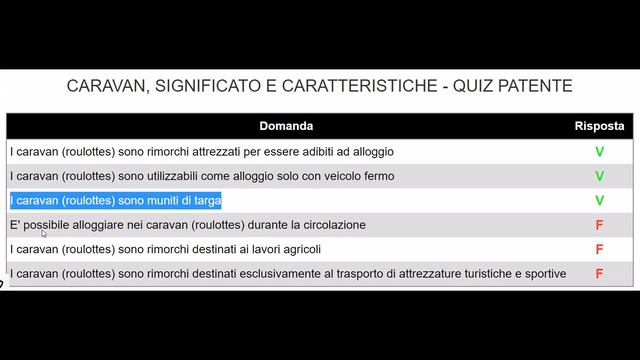 CARAVAN, SIGNIFICATO E CARATTERISTICHE - QUIZ PATENTE

| Domanda | Risposta |
|---|---|
| I caravan (roulottes) sono rimorchi attrezzati per essere adibiti ad alloggio | V |
| I caravan (roulottes) sono utilizzabili come alloggio solo con veicolo fermo | V |
| I caravan (roulottes) sono muniti di targa | V |
| E' possibile alloggiare nei caravan (roulottes) durante la circolazione | F |
| I caravan (roulottes) sono rimorchi destinati ai lavori agricoli | F |
| I caravan (roulottes) sono rimorchi destinati esclusivamente al trasporto di attrezzature turistiche e sportive | F |